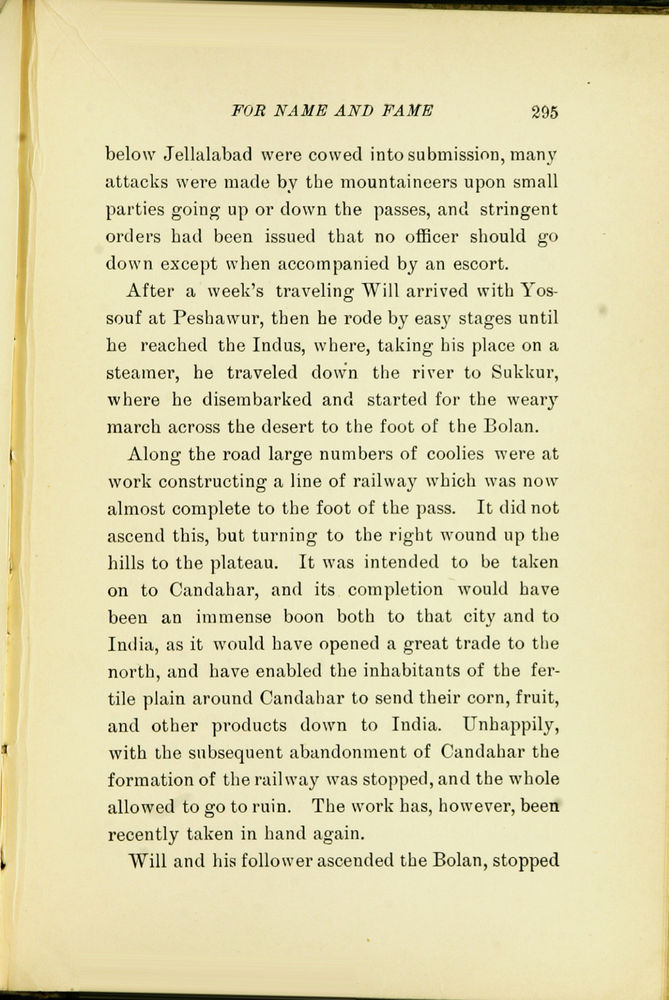 FOR NAME AND FAME 295

below Jellalabad were cowed into submission, many attacks were made by the mountaineers upon small parties going up or down the passes, and stringent orders had been issued that no officer should go down except when accompanied by an escort.

After a week's traveling Will arrived with Yossouf at Peshawur, then he rode by easy stages until he reached the Indus, where, taking his place on a steamer, he traveled down the river to Sukkur, where he disembarked and started for the weary march across the desert to the foot of the Bolan.

Along the road large numbers of coolies were at work constructing a line of railway which was now almost complete to the foot of the pass. It did not ascend this, but turning to the right wound up the hills to the plateau. It was intended to be taken on to Candahar, and its completion would have been an immense boon both to that city and to India, as it would have opened a great trade to the north, and have enabled the inhabitants of the fertile plain around Candahar to send their corn, fruit, and other products down to India. Unhappily, with the subsequent abandonment of Candahar the formation of the railway was stopped, and the whole allowed to go to ruin. The work has, however, been recently taken in hand again.

Will and his follower ascended the Bolan, stopped